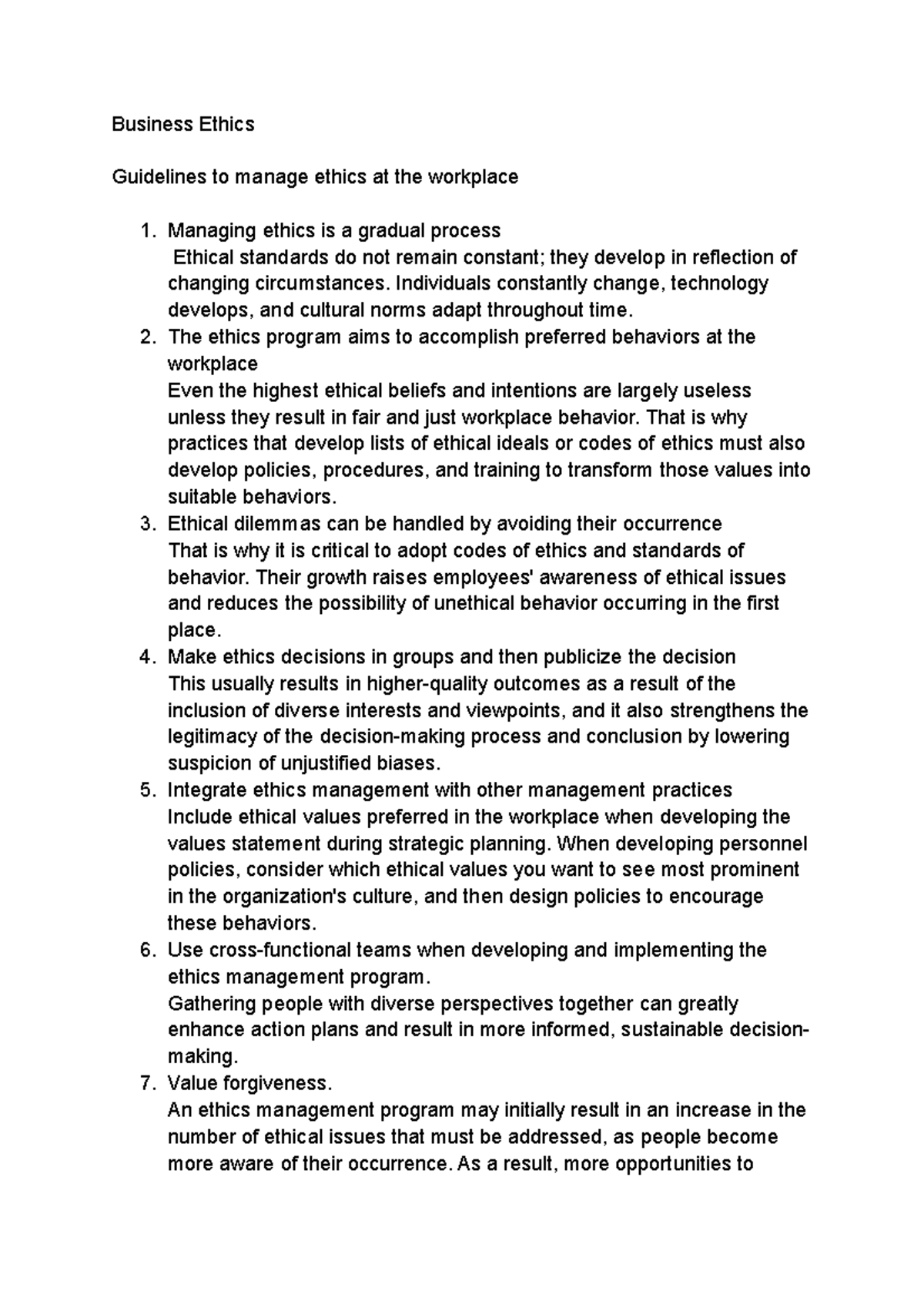 Business Ethics

Guidelines to manage ethics at the workplace

1. Managing ethics is a gradual process
Ethical standards do not remain constant; they develop in reflection of changing circumstances. Individuals constantly change, technology develops, and cultural norms adapt throughout time.
2. The ethics program aims to accomplish preferred behaviors at the workplace
Even the highest ethical beliefs and intentions are largely useless unless they result in fair and just workplace behavior. That is why practices that develop lists of ethical ideals or codes of ethics must also develop policies, procedures, and training to transform those values into suitable behaviors.
3. Ethical dilemmas can be handled by avoiding their occurrence
That is why it is critical to adopt codes of ethics and standards of behavior. Their growth raises employees' awareness of ethical issues and reduces the possibility of unethical behavior occurring in the first place.
4. Make ethics decisions in groups and then publicize the decision
This usually results in higher-quality outcomes as a result of the inclusion of diverse interests and viewpoints, and it also strengthens the legitimacy of the decision-making process and conclusion by lowering suspicion of unjustified biases.
5. Integrate ethics management with other management practices
Include ethical values preferred in the workplace when developing the values statement during strategic planning. When developing personnel policies, consider which ethical values you want to see most prominent in the organization's culture, and then design policies to encourage these behaviors.
6. Use cross-functional teams when developing and implementing the ethics management program.
Gathering people with diverse perspectives together can greatly enhance action plans and result in more informed, sustainable decision-making.
7. Value forgiveness.
An ethics management program may initially result in an increase in the number of ethical issues that must be addressed, as people become more aware of their occurrence. As a result, more opportunities to